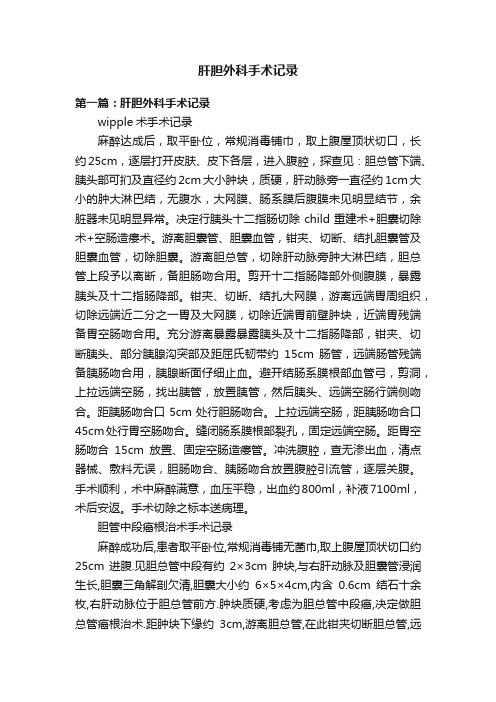 肝胆外科手术记录

第一篇：肝胆外科手术记录

wipple 术手术记录

麻醉达成后，取平卧位，常规消毒铺巾，取上腹屋顶状切口，长约25cm，逐层打开皮肤、皮下各层，进入腹腔，探查见：胆总管下端、胰头部可扪及直径约2cm大小肿块，质硬，肝动脉旁一直径约1cm大小的肿大淋巴结，无腹水，大网膜、肠系膜后腹膜未见明显结节，余脏器未见明显异常。决定行胰头十二指肠切除 child 重建术+胆囊切除术+空肠造瘘术。游离胆囊管、胆囊血管，钳夹、切断、结扎胆囊管及胆囊血管，切除胆囊。游离胆总管，切除肝动脉旁肿大淋巴结，胆总管上段予以离断，备胆肠吻合用。剪开十二指肠降部外侧腹膜，暴露胰头及十二指肠降部。钳夹、切断、结扎大网膜，游离远端胃周组织，切除远端近二分之一胃及大网膜，切除近端胃前壁肿块，近端胃残端备胃空肠吻合用。充分游离暴露暴露胰头及十二指肠降部，钳夹、切断胰头、部分胰腺沟突部及距屈氏韧带约 15cm 肠管，远端肠管残端备胰肠吻合用，胰腺断面仔细止血。避开结肠系膜根部血管弓，剪洞，上拉远端空肠，找出胰管，放置胰管，然后胰头、远端空肠行端侧吻合。距胰肠吻合口 5cm 处行胆肠吻合。上拉远端空肠，距胰肠吻合口45cm处行胃空肠吻合。缝闭肠系膜根部裂孔，固定远端空肠。距胃空肠吻合 15cm 放置、固定空肠造瘘管。冲洗腹腔，查无渗出血，清点器械、敷料无误，胆肠吻合、胰肠吻合放置腹腔引流管，逐层关腹。手术顺利，术中麻醉满意，血压平稳，出血约800ml，补液7100ml，术后安返。手术切除之标本送病理。

胆管中段癌根治术手术记录

麻醉成功后,患者取平卧位,常规消毒铺无菌巾,取上腹屋顶状切口约 25cm 进腹.见胆总管中段有约 2×3cm 肿块,与右肝动脉及胆囊管浸润生长,胆囊三角解剖欠清,胆囊大小约 6×5×4cm,内含 0.6cm 结石十余枚,右肝动脉位于胆总管前方.肿块质硬,考虑为胆总管中段癌,决定做胆总管癌根治术.距肿块下缘约 3cm,游离胆总管,在此钳夹切断胆总管,远